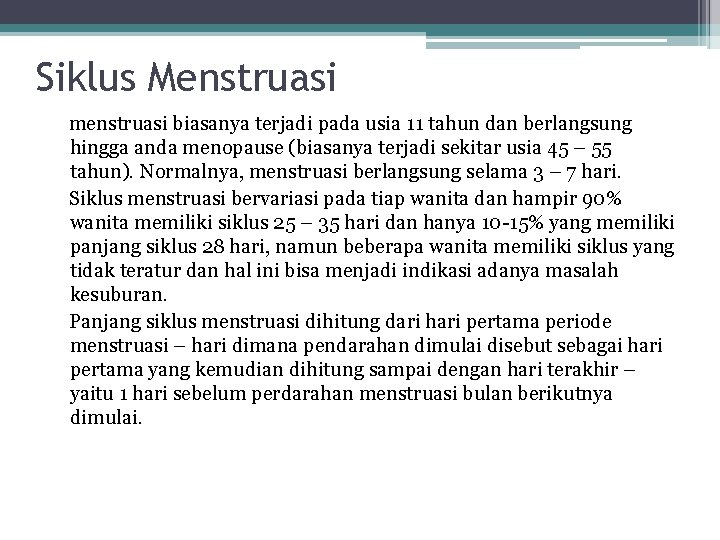 Siklus Menstruasi

menstruasi biasanya terjadi pada usia 11 tahun dan berlangsung hingga anda menopause (biasanya terjadi sekitar usia 45 – 55 tahun). Normalnya, menstruasi berlangsung selama 3 – 7 hari.

Siklus menstruasi bervariasi pada tiap wanita dan hampir 90% wanita memiliki siklus 25 – 35 hari dan hanya 10-15% yang memiliki panjang siklus 28 hari, namun beberapa wanita memiliki siklus yang tidak teratur dan hal ini bisa menjadi indikasi adanya masalah kesuburan.

Panjang siklus menstruasi dihitung dari hari pertama periode menstruasi – hari dimana pendarahan dimulai disebut sebagai hari pertama yang kemudian dihitung sampai dengan hari terakhir – yaitu 1 hari sebelum perdarahan menstruasi bulan berikutnya dimulai.